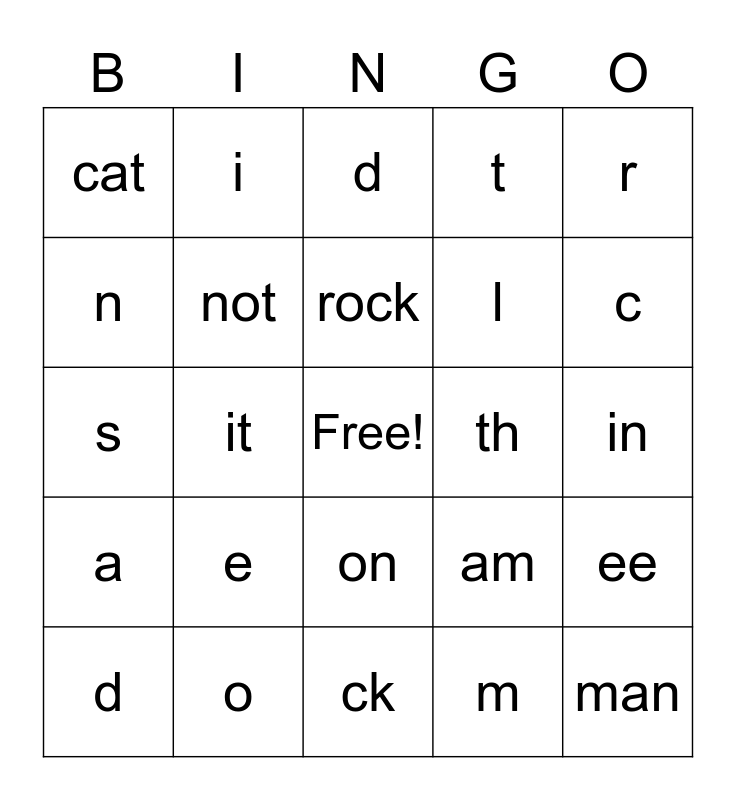 | B | I | N | G | O |
|---|---|---|---|---|
| cat | i | d | t | r |
| n | not | rock | l | c |
| s | it | Free! | th | in |
| a | e | on | am | ee |
| d | o | ck | m | man |